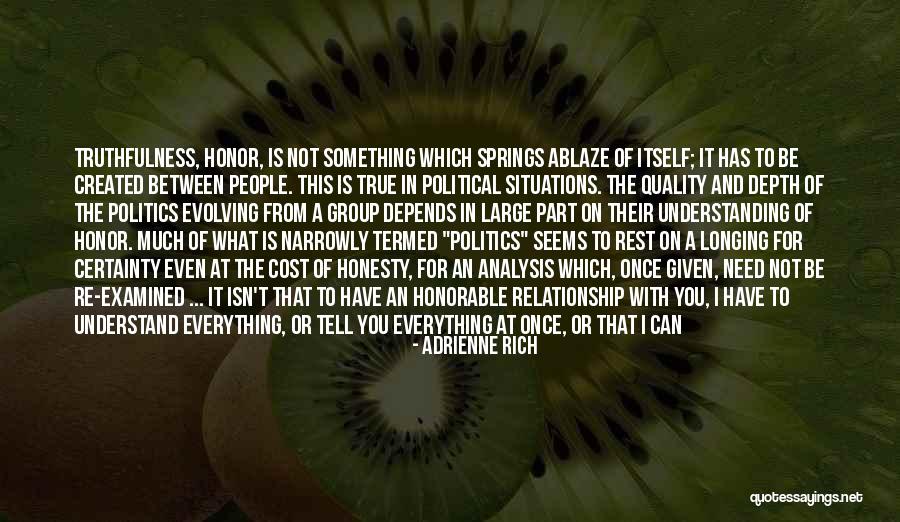 TRUTHFULNESS, HONOR, IS NOT SOMETHING WHICH SPRINGS ABLAZE OF ITSELF; IT HAS TO BE CREATED BETWEEN PEOPLE. THIS IS TRUE IN POLITICAL SITUATIONS. THE QUALITY AND DEPTH OF THE POLITICS EVOLVING FROM A GROUP DEPENDS IN LARGE PART ON THEIR UNDERSTANDING OF HONOR. MUCH OF WHAT IS NARROWLY TERMED "POLITICS" SEEMS TO REST ON A LONGING FOR CERTAINTY EVEN AT THE COST OF HONESTY, FOR AN ANALYSIS WHICH, ONCE GIVEN, NEED NOT BE RE-EXAMINED ... IT ISN'T THAT TO HAVE AN HONORABLE RELATIONSHIP WITH YOU, I HAVE TO UNDERSTAND EVERYTHING, OR TELL YOU EVERYTHING AT ONCE, OR THAT I CAN

- ADRIENNE RICH

quotessayings.net